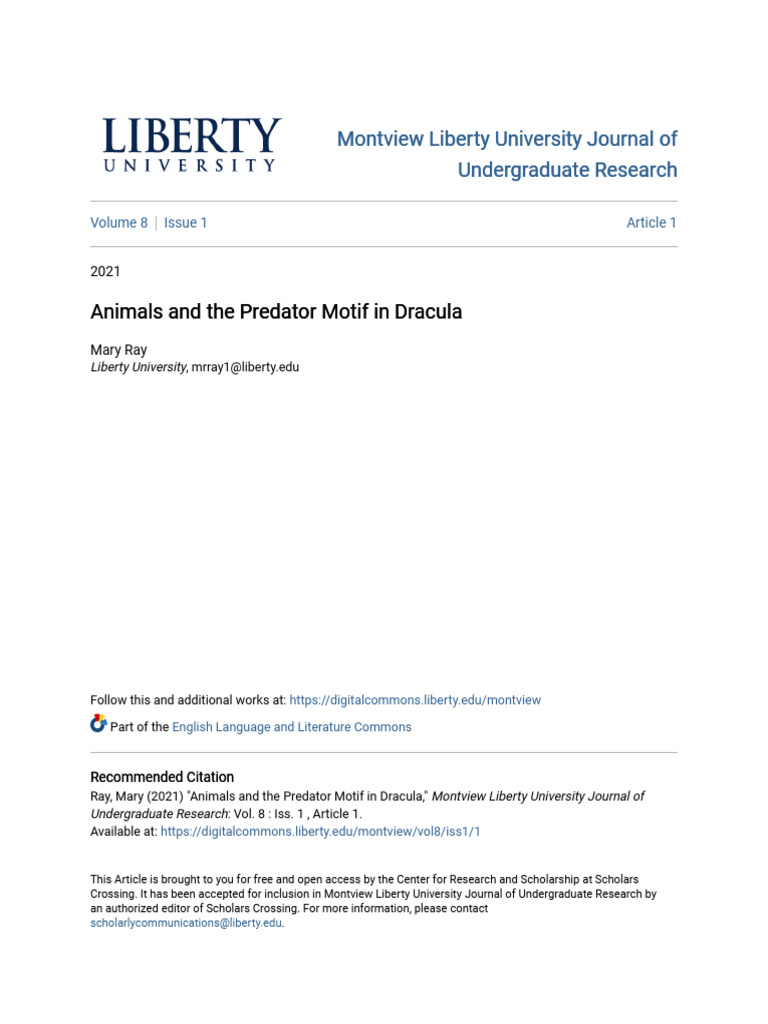 LIBERTY
UNIVERSITY

Montview Liberty University Journal of Undergraduate Research

Volume 8 | Issue 1

Article 1

2021

Animals and the Predator Motif in Dracula

Mary Ray
Liberty University, mrray1@liberty.edu

Follow this and additional works at: https://digitalcommons.liberty.edu/montview

Part of the English Language and Literature Commons

Recommended Citation
Ray, Mary (2021) "Animals and the Predator Motif in Dracula," Montview Liberty University Journal of Undergraduate Research: Vol. 8 : Iss. 1 , Article 1.
Available at: https://digitalcommons.liberty.edu/montview/vol8/iss1/1

This Article is brought to you for free and open access by the Center for Research and Scholarship at Scholars Crossing. It has been accepted for inclusion in Montview Liberty University Journal of Undergraduate Research by an authorized editor of Scholars Crossing. For more information, please contact scholarlycommunications@liberty.edu.